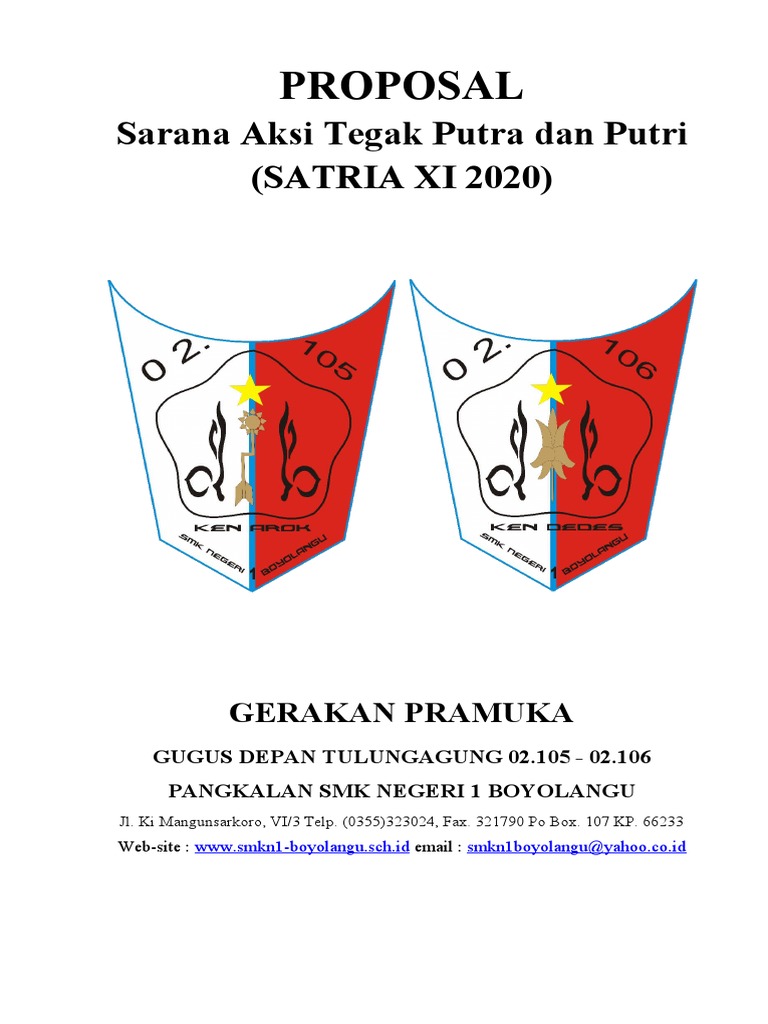 PROPOSAL
Sarana Aksi Tegak Putra dan Putri
(SATRIA XI 2020)

02. 105
KEN AROK
SMK NEGERI 1 BOYOLANGU

02. 106
KEN DEDES
SMK NEGERI 1 BOYOLANGU

GERAKAN PRAMUKA
GUGUS DEPAN TULUNGAGUNG 02.105 - 02.106
PANGKALAN SMK NEGERI 1 BOYOLANGU
Jl. Ki Mangunsarkoro, VI/3 Telp. (0355)323024, Fax. 321790 Po Box. 107 KP. 66233
Web-site : www.smkn1-boyolangu.sch.id email : smkn1boyolangu@yahoo.co.id